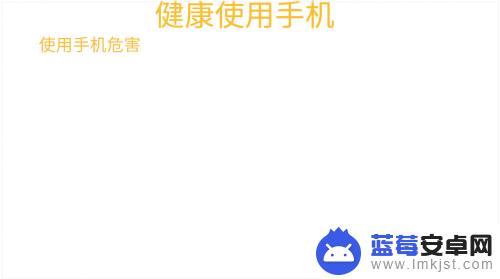 健康使用手机

使用手机危害

蓝莓安卓网
www.lmkjst.com